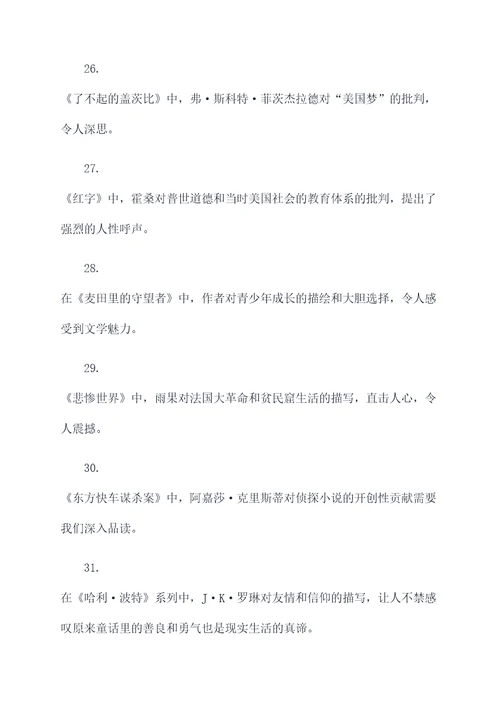 26.

《了不起的盖茨比》中，弗·斯科特·菲茨杰拉德对“美国梦”的批判，令人深思。

27.

《红字》中，霍桑对普世道德和当时美国社会的教育体系的批判，提出了强烈的人性呼声。

28.

在《麦田里的守望者》中，作者对青少年成长的描绘和大胆选择，令人感受到文学魅力。

29.

《悲惨世界》中，雨果对法国大革命和贫民窟生活的描写，直击人心，令人震撼。

30.

《东方快车谋杀案》中，阿嘉莎·克里斯蒂对侦探小说的开创性贡献需要我们深入品读。

31.

在《哈利·波特》系列中，J·K·罗琳对友情和信仰的描写，让人不禁感叹原来童话里的善良和勇气也是现实生活的真谛。